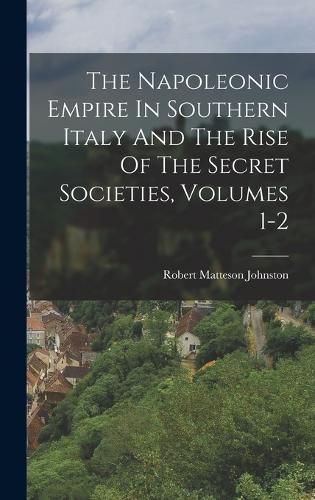 The Napoleonic Empire In Southern Italy And The Rise Of The Secret Societies, Volumes 1-2

Robert Matteson Johnston